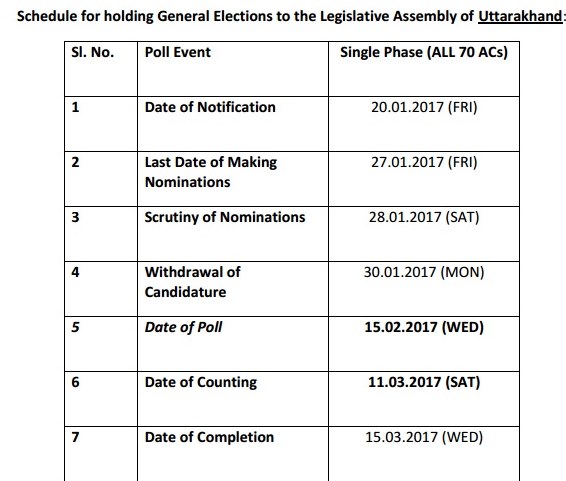 Schedule for holding General Elections to the Legislative Assembly of Uttarakhand:

| Sl. No. | Poll Event | Single Phase (ALL 70 ACs) |
|---|---|---|
| 1 | Date of Notification | 20.01.2017 (FRI) |
| 2 | Last Date of Making Nominations | 27.01.2017 (FRI) |
| 3 | Scrutiny of Nominations | 28.01.2017 (SAT) |
| 4 | Withdrawal of Candidature | 30.01.2017 (MON) |
| 5 | Date of Poll | 15.02.2017 (WED) |
| 6 | Date of Counting | 11.03.2017 (SAT) |
| 7 | Date of Completion | 15.03.2017 (WED) |